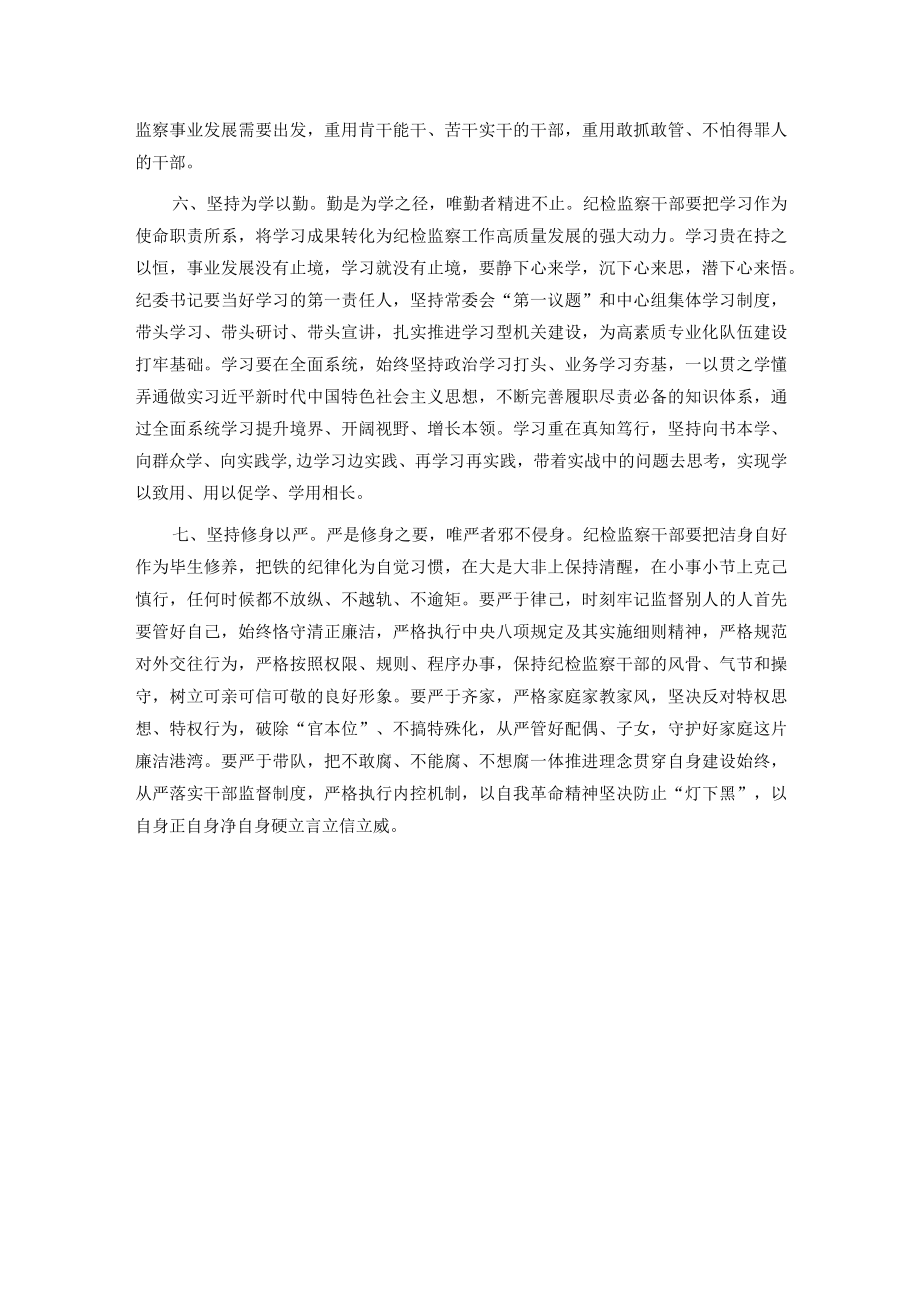 监察事业发展需要出发，重用肯干能干、苦干实干的干部，重用敢抓敢管、不怕得罪人的干部。

六、坚持为学以勤。勤是为学之径，唯勤者精进不止。纪检监察干部要把学习作为使命职责所系，将学习成果转化为纪检监察工作高质量发展的强大动力。学习贵在持之以恒，事业发展没有止境，学习就没有止境，要静下心来学，沉下心来思，潜下心来悟。纪委书记要当好学习的第一责任人，坚持常委会“第一议题”和中心组集体学习制度，带头学习、带头研讨、带头宣讲，扎实推进学习型机关建设，为高素质专业化队伍建设打牢基础。学习要在全面系统，始终坚持政治学习打头、业务学习夯基，一以贯之学懂弄通做实习近平新时代中国特色社会主义思想，不断完善履职尽责必备的知识体系，通过全面系统学习提升境界、开阔视野、增长本领。学习重在真知笃行，坚持向书本学、向群众学、向实践学,边学习边实践、再学习再实践，带着实战中的问题去思考，实现学以致用、用以促学、学用相长。

七、坚持修身以严。严是修身之要，唯严者邪不侵身。纪检监察干部要把洁身自好作为毕生修养，把铁的纪律化为自觉习惯，在大是大非上保持清醒，在小事小节上克己慎行，任何时候都不放纵、不越轨、不逾矩。要严于律己，时刻牢记监督别人的人首先要管好自己，始终恪守清正廉洁，严格执行中央八项规定及其实施细则精神，严格规范对外交往行为，严格按照权限、规则、程序办事，保持纪检监察干部的风骨、气节和操守，树立可亲可信可敬的良好形象。要严于齐家，严格家庭家教家风，坚决反对特权思想、特权行为，破除“官本位”、不搞特殊化，从严管好配偶、子女，守护好家庭这片廉洁港湾。要严于带队，把不敢腐、不能腐、不想腐一体推进理念贯穿自身建设始终，从严落实干部监督制度，严格执行内控机制，以自我革命精神坚决防止“灯下黑”，以自身正自身净自身硬立言立信立威。